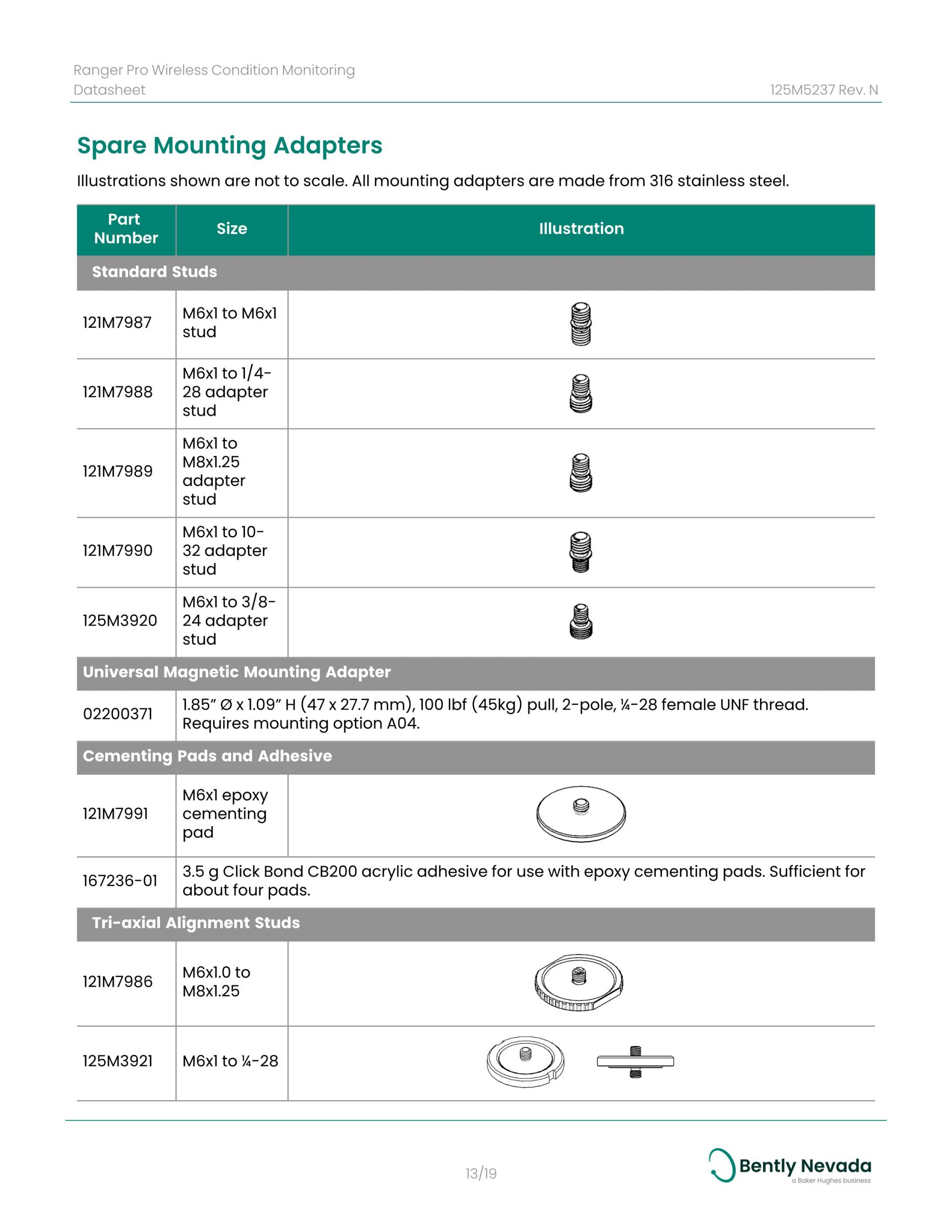 Ranger Pro Wireless Condition Monitoring
Datasheet

125M5237 Rev. N

Spare Mounting Adapters

Illustrations shown are not to scale. All mounting adapters are made from 316 stainless steel.

| Part Number | Size | Illustration |
|---|---|---|
| Standard Studs | | |
| 121M7987 | M6x1 to M6x1 stud | |
| 121M7988 | M6x1 to 1/4-28 adapter stud | |
| 121M7989 | M6x1 to M8x1.25 adapter stud | |
| 121M7990 | M6x1 to 10-32 adapter stud | |
| 125M3920 | M6x1 to 3/8-24 adapter stud | |
| Universal Magnetic Mounting Adapter | | |
| 02200371 | 1.85" Ø x 1.09" H (47 x 27.7 mm), 100 lbf (45kg) pull, 2-pole, ¼-28 female UNF thread. Requires mounting option A04. | |
| Cementing Pads and Adhesive | | |
| 121M7991 | M6x1 epoxy cementing pad | |
| 167236-01 | 3.5 g Click Bond CB200 acrylic adhesive for use with epoxy cementing pads. Sufficient for about four pads. | |
| Tri-axial Alignment Studs | | |
| 121M7986 | M6x1.0 to M8x1.25 | |
| 125M3921 | M6x1 to ¼-28 | |

13/19

Bently Nevada
a Baker Hughes business